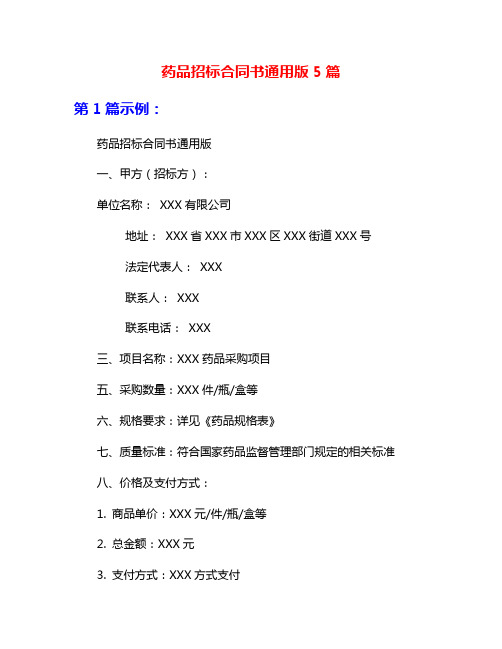 药品招标合同书通用版 5 篇

第 1 篇示例：

药品招标合同书通用版

一、甲方（招标方）：

单位名称： XXX 有限公司

地址： XXX 省 XXX 市 XXX 区 XXX 街道 XXX 号

法定代表人： XXX

联系人： XXX

联系电话： XXX

三、项目名称：XXX 药品采购项目

五、采购数量：XXX 件/瓶/盒等

六、规格要求：详见《药品规格表》

七、质量标准：符合国家药品监督管理部门规定的相关标准

八、价格及支付方式：

1. 商品单价：XXX 元/件/瓶/盒等

2. 总金额：XXX 元

3. 支付方式：XXX 方式支付